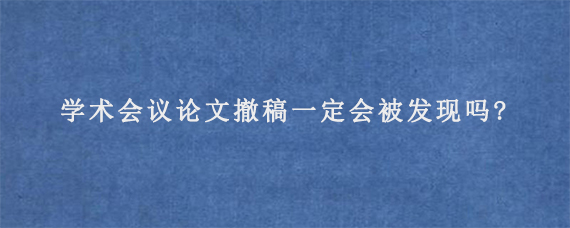 学术会议论文撤稿一定会被发现吗?